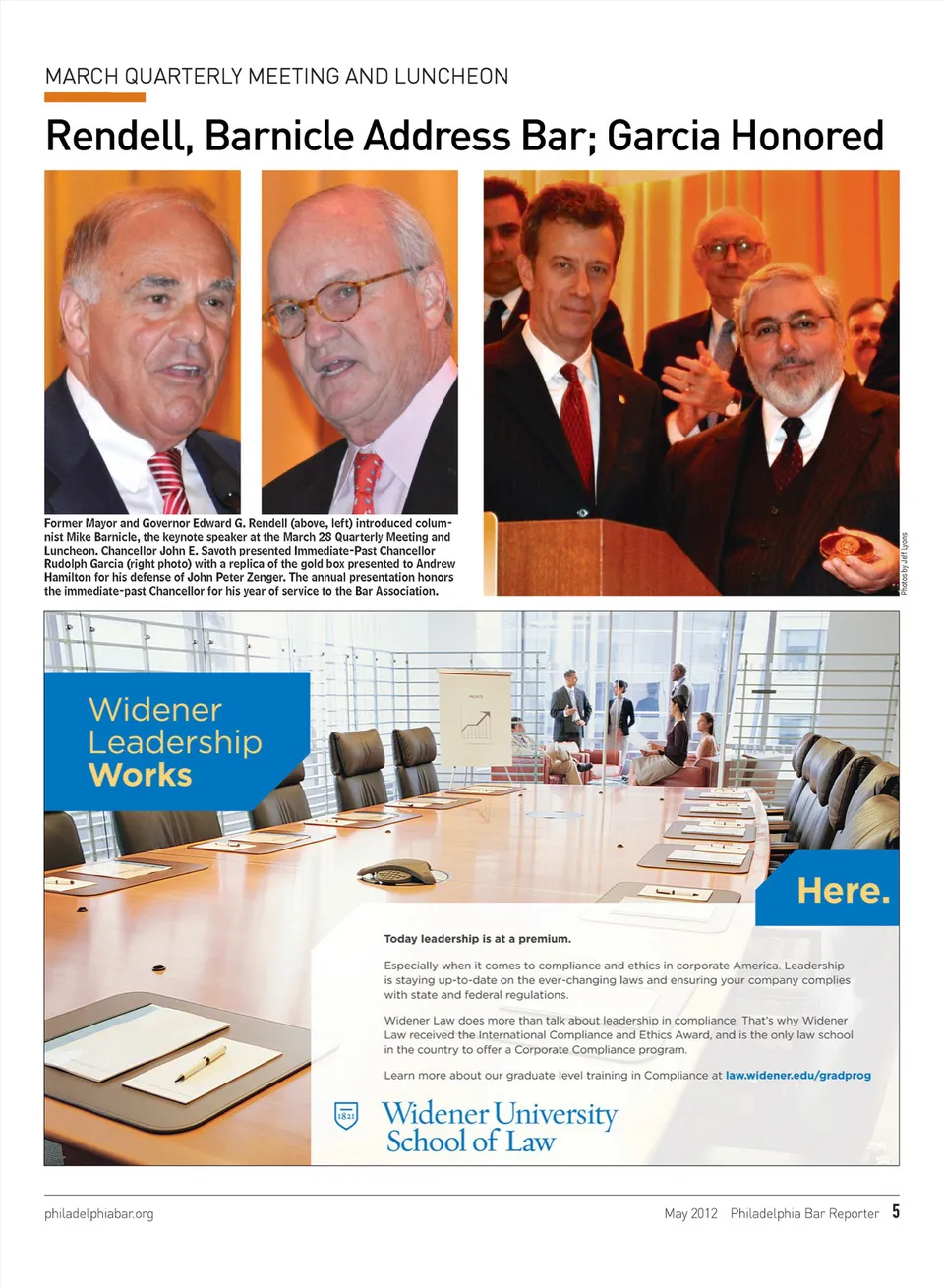 MARCH QUARTERLY MEETING AND LUNCHEON

Rendell, Barnicle Address Bar; Garcia Honored

Former Mayor and Governor Edward G. Rendell (above, left) introduced columnist Mike Barnicle, the keynote speaker at the March 28 Quarterly Meeting and Luncheon. Chancellor John E. Savoth presented Immediate-Past Chancellor Rudolph Garcia (right photo) with a replica of the gold box presented to Andrew Hamilton for his defense of John Peter Zenger. The annual presentation honors the immediate-past Chancellor for his year of service to the Bar Association.

Photos by Jeff Lyons

Widener Leadership Works

Here.

Today leadership is at a premium.

Especially when it comes to compliance and ethics in corporate America. Leadership is staying up-to-date on the ever-changing laws and ensuring your company complies with state and federal regulations.

Widener Law does more than talk about leadership in compliance. That's why Widener Law received the International Compliance and Ethics Award, and is the only law school in the country to offer a Corporate Compliance program.

Learn more about our graduate level training in Compliance at law.widener.edu/gradprog

1821

Widener University School of Law

philadelphiabar.org

May 2012 Philadelphia Bar Reporter 5